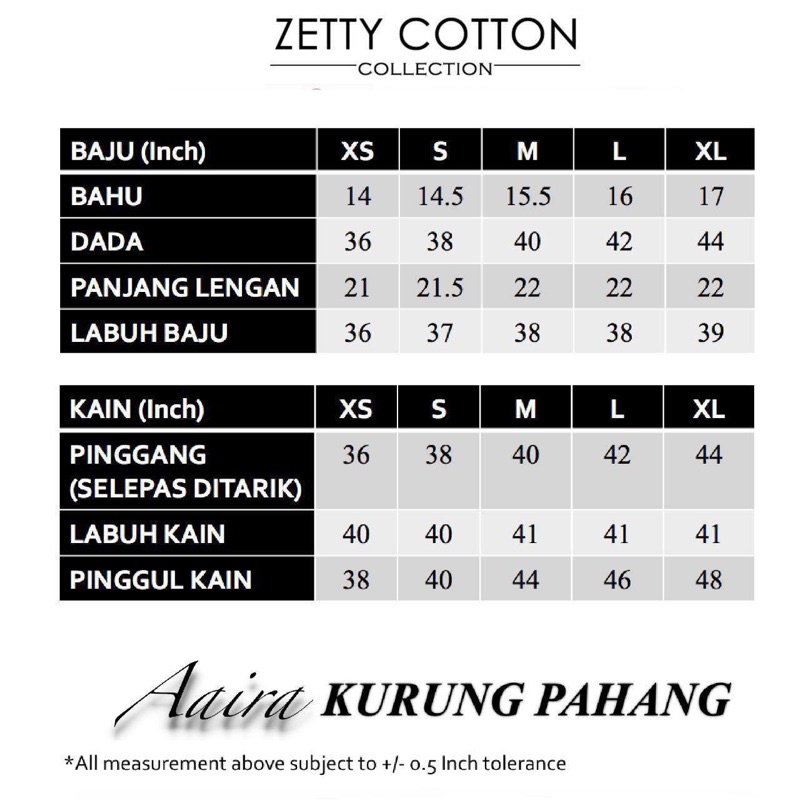 ZETTY COTTON
COLLECTION

| BAJU (Inch) | XS | S | M | L | XL |
|---|---|---|---|---|---|
| BAHU | 14 | 14.5 | 15.5 | 16 | 17 |
| DADA | 36 | 38 | 40 | 42 | 44 |
| PANJANG LENGAN | 21 | 21.5 | 22 | 22 | 22 |
| LABUH BAJU | 36 | 37 | 38 | 38 | 39 |

| KAIN (Inch) | XS | S | M | L | XL |
|---|---|---|---|---|---|
| PINGGANG (SELEPAS DITARIK) | 36 | 38 | 40 | 42 | 44 |
| LABUH KAIN | 40 | 40 | 41 | 41 | 41 |
| PINGGUL KAIN | 38 | 40 | 44 | 46 | 48 |

Aaira KURUNG PAHANG

*All measurement above subject to +/- 0.5 Inch tolerance